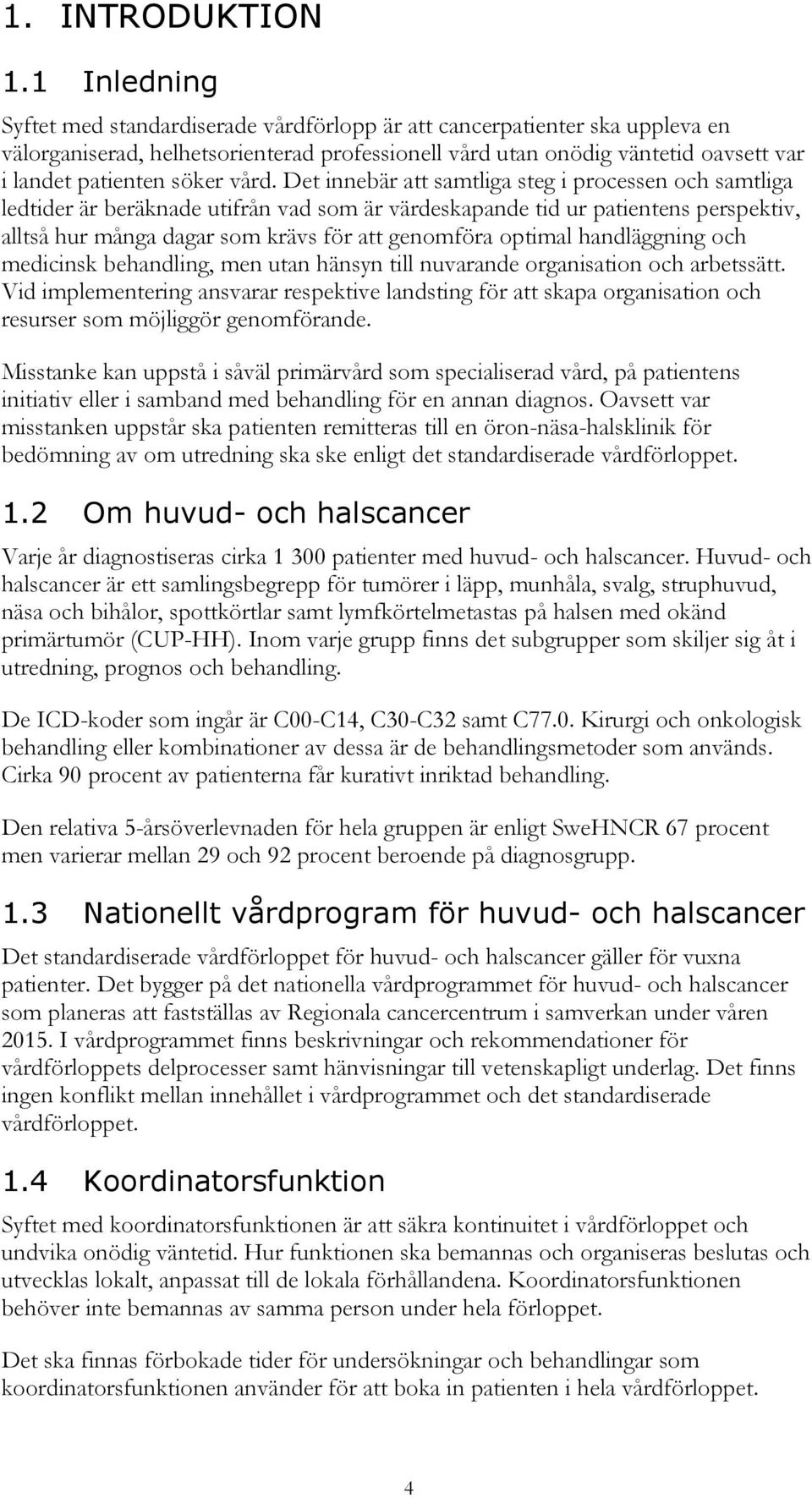 1. INTRODUKTION

1.1 Inledning

Syftet med standardiserade vårdförlopp är att cancerpatienter ska uppleva en välorganiserad, helhetsorienterad professionell vård utan onödig väntetid oavsett var i landet patienten söker vård. Det innebär att samtliga steg i processen och samtliga ledtider är beräknade utifrån vad som är värdeskapande tid ur patientens perspektiv, alltså hur många dagar som krävs för att genomföra optimal handläggning och medicinsk behandling, men utan hänsyn till nuvarande organisation och arbetssätt. Vid implementering ansvarar respektive landsting för att skapa organisation och resurser som möjliggör genomförande.

Misstanke kan uppstå i såväl primärvård som specialiserad vård, på patientens initiativ eller i samband med behandling för en annan diagnos. Oavsett var misstanken uppstår ska patienten remitteras till en öron-näsa-halsklinik för bedömning av om utredning ska ske enligt det standardiserade vårdförloppet.

1.2 Om huvud- och halscancer

Varje år diagnostiseras cirka 1 300 patienter med huvud- och halscancer. Huvud- och halscancer är ett samlingsbegrepp för tumörer i läpp, munhåla, svalg, struphuvud, näsa och bihålor, spottkörtlar samt lymfkörtelmetastas på halsen med okänd primärtumör (CUP-HH). Inom varje grupp finns det subgrupper som skiljer sig åt i utredning, prognos och behandling.

De ICD-koder som ingår är C00-C14, C30-C32 samt C77.0. Kirurgi och onkologisk behandling eller kombinationer av dessa är de behandlingsmetoder som används. Cirka 90 procent av patienterna får kurativt inriktad behandling.

Den relativa 5-årsöverlevnaden för hela gruppen är enligt SweHNCR 67 procent men varierar mellan 29 och 92 procent beroende på diagnosgrupp.

1.3 Nationellt vårdprogram för huvud- och halscancer

Det standardiserade vårdförloppet för huvud- och halscancer gäller för vuxna patienter. Det bygger på det nationella vårdprogrammet för huvud- och halscancer som planeras att fastställas av Regionala cancercentrum i samverkan under våren 2015. I vårdprogrammet finns beskrivningar och rekommendationer för vårdförloppets delprocesser samt hänvisningar till vetenskapligt underlag. Det finns ingen konflikt mellan innehållet i vårdprogrammet och det standardiserade vårdförloppet.

1.4 Koordinatorsfunktion

Syftet med koordinatorsfunktionen är att säkra kontinuitet i vårdförloppet och undvika onödig väntetid. Hur funktionen ska bemannas och organiseras beslutas och utvecklas lokalt, anpassat till de lokala förhållandena. Koordinatorsfunktionen behöver inte bemannas av samma person under hela förloppet.

Det ska finnas förbokade tider för undersökningar och behandlingar som koordinatorsfunktionen använder för att boka in patienten i hela vårdförloppet.

4